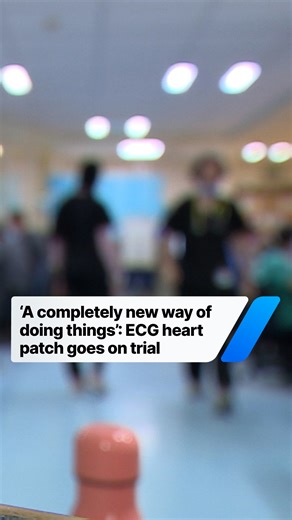 ‘A completely new way of doing things’: ECG heart patch goes on trial